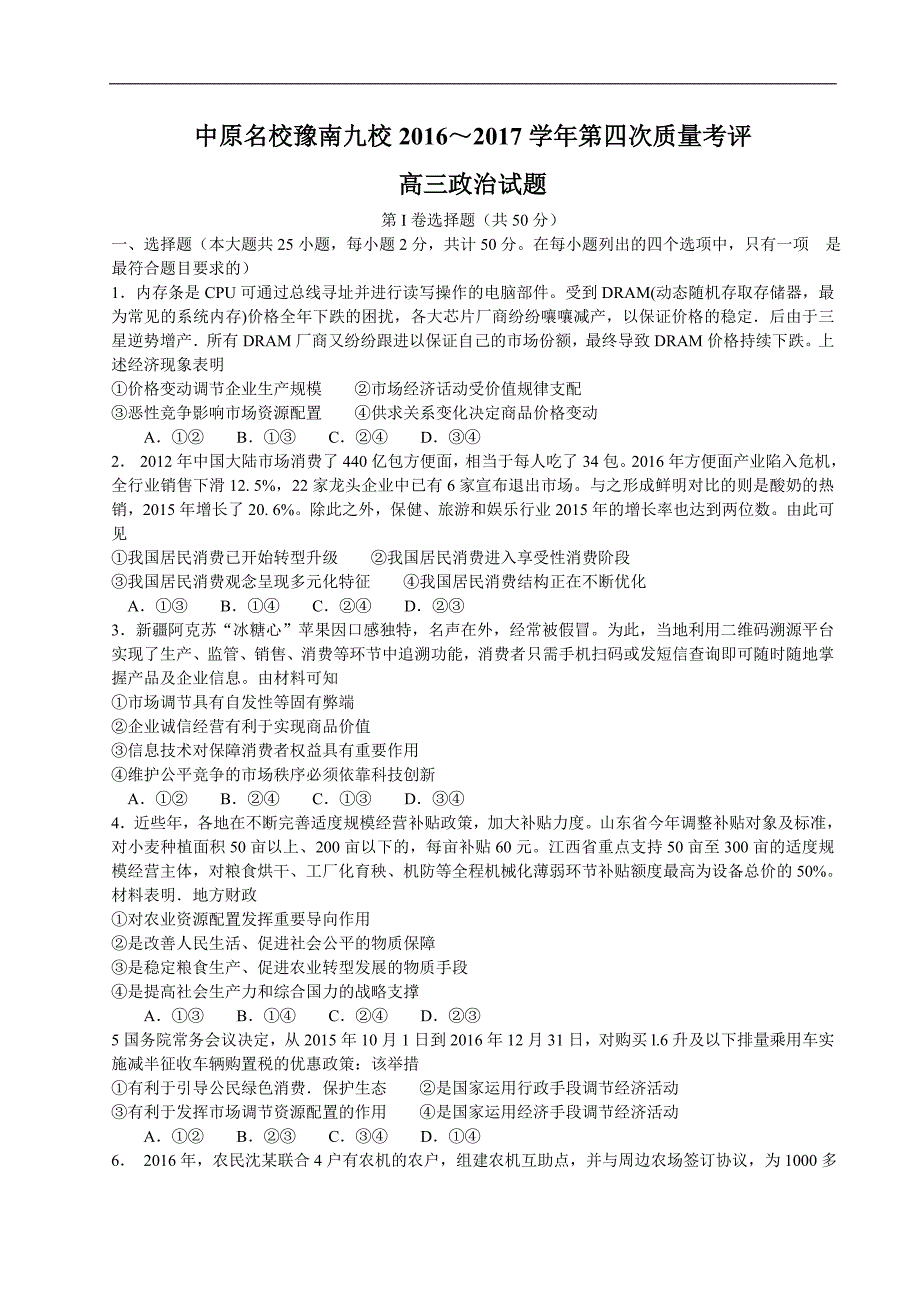 中原名校豫南九校 2016～2017 学年第四次质量考评

高三政治试题

第 I 卷选择题（共 50 分）

一、选择题（本大题共 25 小题，每小题 2 分，共计 50 分。在每小题列出的四个选项中，只有一项 是最符合题目要求的）

1．内存条是 CPU 可通过总线寻址并进行读写操作的电脑部件。受到 DRAM(动态随机存取存储器，最为常见的系统内存)价格全年下跌的困扰，各大芯片厂商纷纷嚷嚷减产，以保证价格的稳定．后由于三星逆势增产．所有 DRAM 厂商又纷纷跟进以保证自己的市场份额，最终导致 DRAM 价格持续下跌。上述经济现象表明

①价格变动调节企业生产规模 ②市场经济活动受价值规律支配

③恶性竞争影响市场资源配置 ④供求关系变化决定商品价格变动

A．①② B．①③ C．②④ D．③④

2． 2012 年中国大陆市场消费了 440 亿包方便面，相当于每人吃了 34 包。2016 年方便面产业陷入危机，全行业销售下滑 12. 5%，22 家龙头企业中已有 6 家宣布退出市场。与之形成鲜明对比的则是酸奶的热销，2015 年增长了 20. 6%。除此之外，保健、旅游和娱乐行业 2015 年的增长率也达到两位数。由此可见

①我国居民消费已开始转型升级 ②我国居民消费进入享受性消费阶段

③我国居民消费观念呈现多元化特征 ④我国居民消费结构正在不断优化

A．①③ B．①④ C．②④ D．②③

3．新疆阿克苏“冰糖心”苹果因口感独特，名声在外，经常被假冒。为此，当地利用二维码溯源平台实现了生产、监管、销售、消费等环节中追溯功能，消费者只需手机扫码或发短信查询即可随时随地掌握产品及企业信息。由材料可知

①市场调节具有自发性等固有弊端

②企业诚信经营有利于实现商品价值

③信息技术对保障消费者权益具有重要作用

④维护公平竞争的市场秩序必须依靠科技创新

A．①② B．②④ C．①③ D．③④

4．近些年，各地在不断完善适度规模经营补贴政策，加大补贴力度。山东省今年调整补贴对象及标准，对小麦种植面积 50 亩以上、200 亩以下的，每亩补贴 60 元。江西省重点支持 50 亩至 300 亩的适度规模经营主体，对粮食烘干、工厂化育秧、机防等全程机械化薄弱环节补贴额度最高为设备总价的 50%。材料表明．地方财政

①对农业资源配置发挥重要导向作用

②是改善人民生活、促进社会公平的物质保障

③是稳定粮食生产、促进农业转型发展的物质手段

④是提高社会生产力和综合国力的战略支撑

A．①③ B．①④ C．②④ D．②③

5 国务院常务会议决定，从 2015 年 10 月 1 日到 2016 年 12 月 31 日，对购买 l.6 升及以下排量乘用车实施减半征收车辆购置税的优惠政策：该举措

①有利于引导公民绿色消费．保护生态 ②是国家运用行政手段调节经济活动

③有利于发挥市场调节资源配置的作用 ④是国家运用经济手段调节经济活动

A．①② B．②③ C．③④ D．①④

6． 2016 年，农民沈某联合 4 户有农机的农户，组建农机互助点，并与周边农场签订协议，为 1000 多